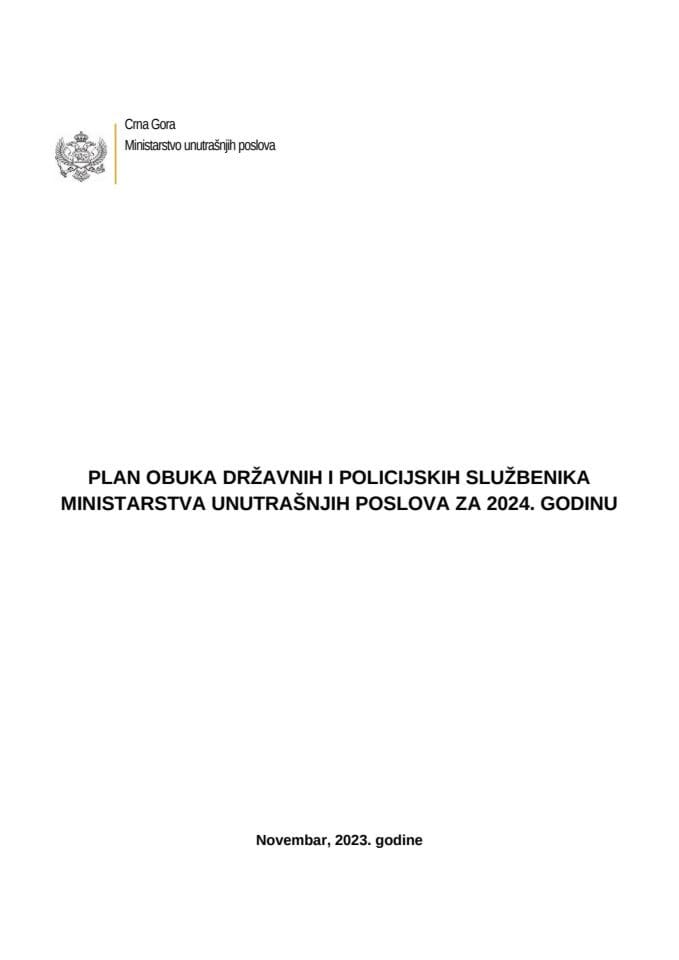 Crna Gora
Ministarstvo unutrašnjih poslova

PLAN OBUKA DRŽAVNIH I POLICIJSKIH SLUŽBENIKA MINISTARSTVA UNUTRAŠNJIH POSLOVA ZA 2024. GODINU

Novembar, 2023. godine